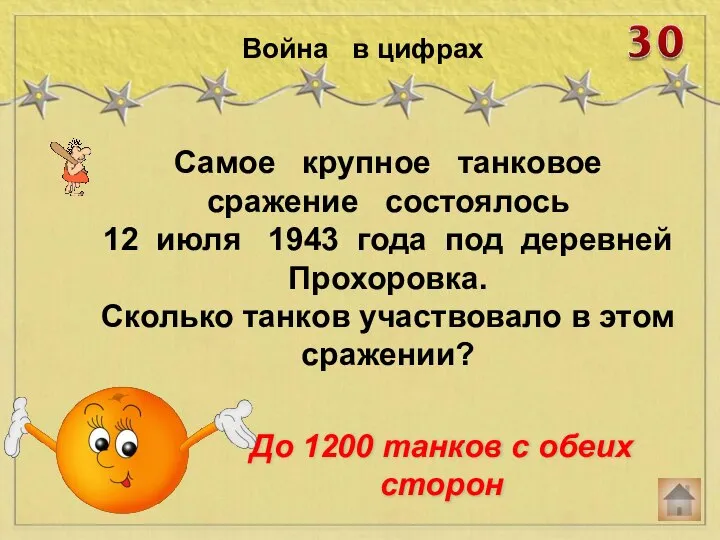 Война в цифрах

30

Самое крупное танковое сражение состоялось 12 июля 1943 года под деревней Прохоровка.
Сколько танков участвовало в этом сражении?

До 1200 танков с обеих сторон